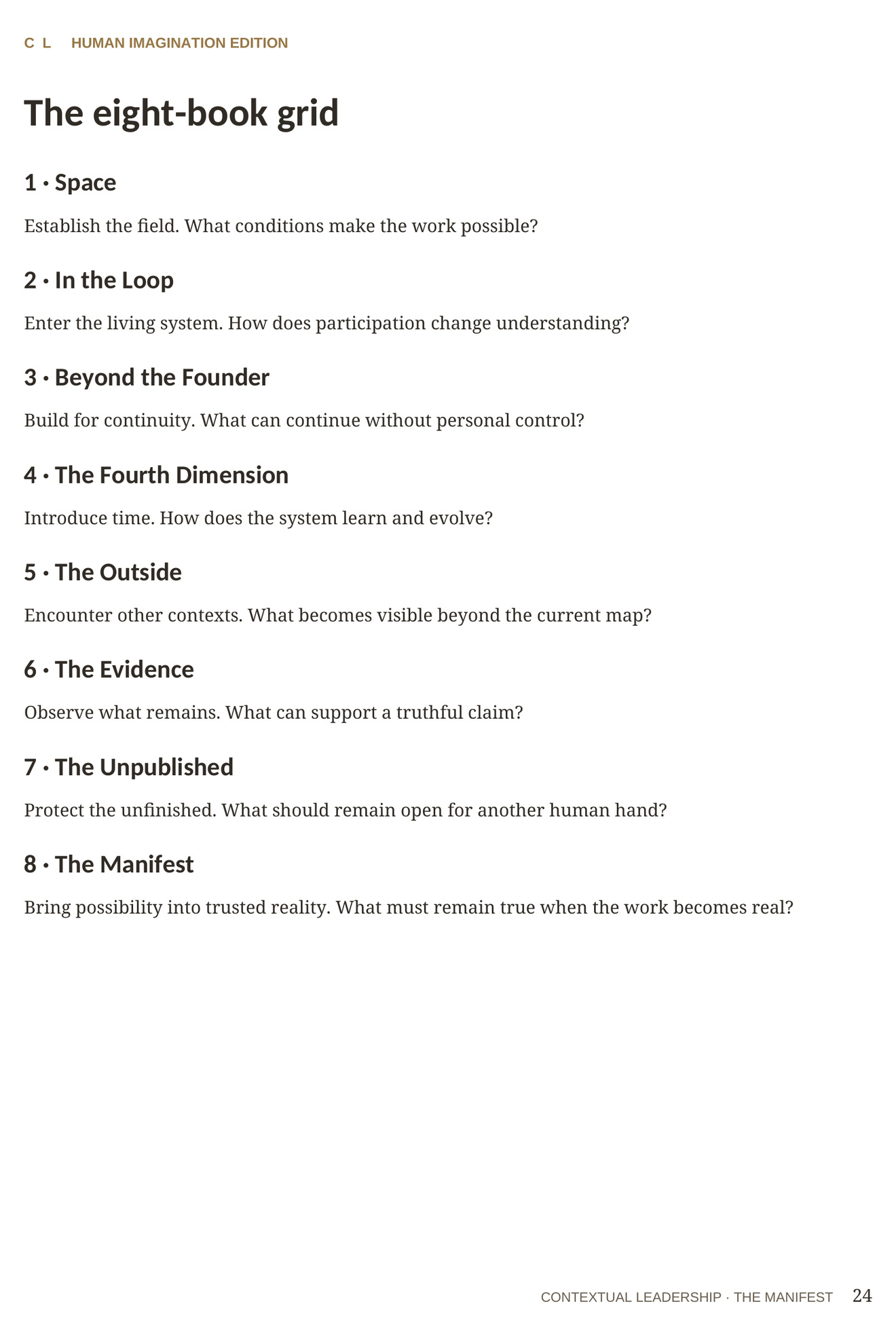 C L HUMAN IMAGINATION EDITION

The eight-book grid

1 · Space

Establish the field. What conditions make the work possible?

2 · In the Loop

Enter the living system. How does participation change understanding?

3 · Beyond the Founder

Build for continuity. What can continue without personal control?

4 · The Fourth Dimension

Introduce time. How does the system learn and evolve?

5 · The Outside

Encounter other contexts. What becomes visible beyond the current map?

6 · The Evidence

Observe what remains. What can support a truthful claim?

7 · The Unpublished

Protect the unfinished. What should remain open for another human hand?

8 · The Manifest

Bring possibility into trusted reality. What must remain true when the work becomes real?

CONTEXTUAL LEADERSHIP · THE MANIFEST 24